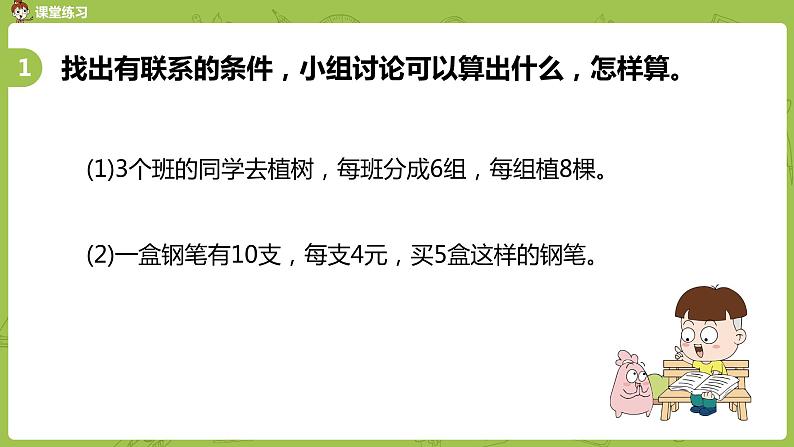 课堂练习

1 找出有联系的条件，小组讨论可以算出什么，怎样算。

(1)3个班的同学去植树，每班分成6组，每组植8棵。

(2)一盒钢笔有10支，每支4元，买5盒这样的钢笔。